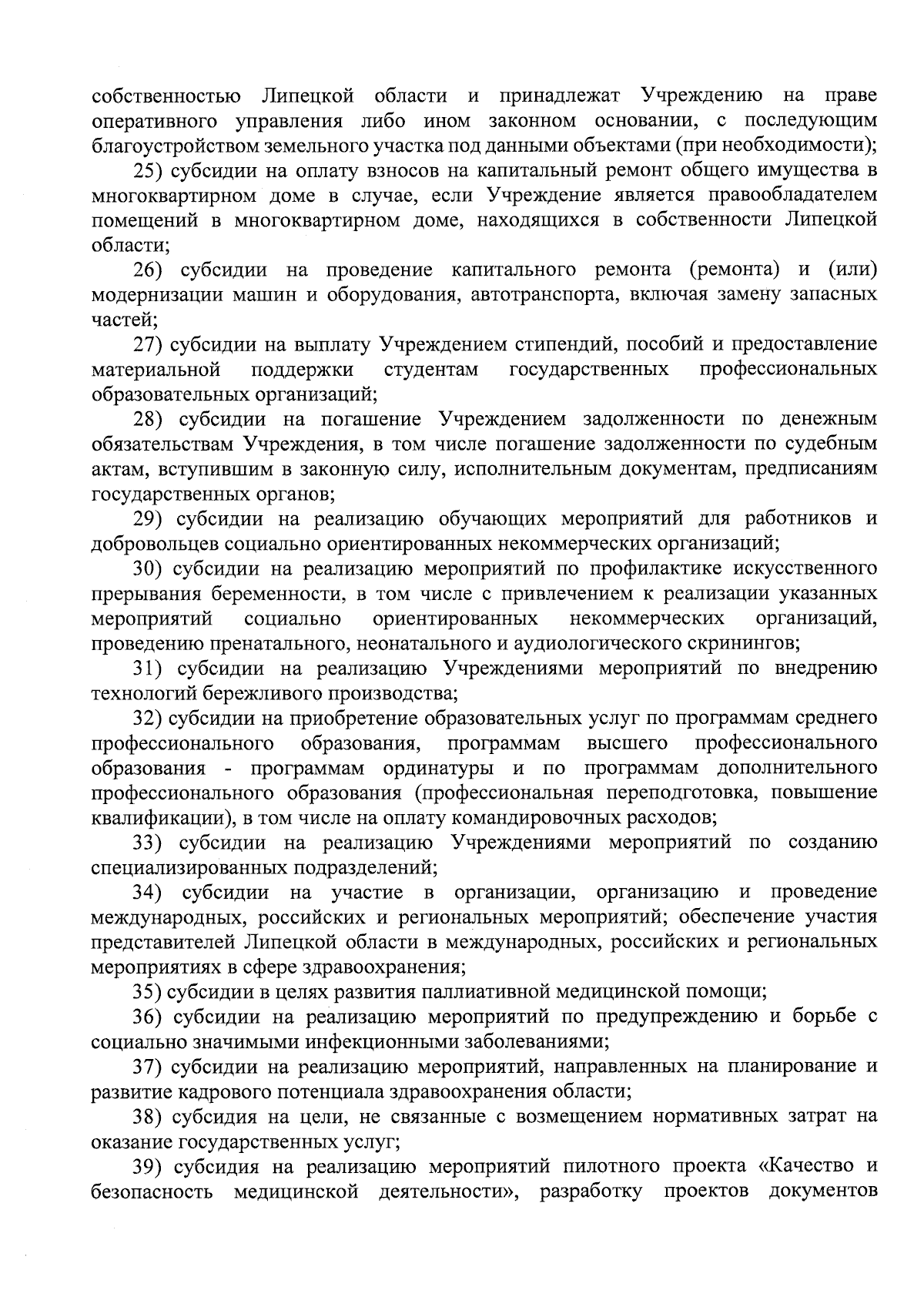 собственностью Липецкой области и принадлежат Учреждению на праве оперативного управления либо ином законном основании, с последующим благоустройством земельного участка под данными объектами (при необходимости);

25) субсидии на оплату взносов на капитальный ремонт общего имущества в многоквартирном доме в случае, если Учреждение является правообладателем помещений в многоквартирном доме, находящихся в собственности Липецкой области;

26) субсидии на проведение капитального ремонта (ремонта) и (или) модернизации машин и оборудования, автотранспорта, включая замену запасных частей;

27) субсидии на выплату Учреждением стипендий, пособий и предоставление материальной поддержки студентам государственных профессиональных образовательных организаций;

28) субсидии на погашение Учреждением задолженности по денежным обязательствам Учреждения, в том числе погашение задолженности по судебным актам, вступившим в законную силу, исполнительным документам, предписаниям государственных органов;

29) субсидии на реализацию обучающих мероприятий для работников и добровольцев социально ориентированных некоммерческих организаций;

30) субсидии на реализацию мероприятий по профилактике искусственного прерывания беременности, в том числе с привлечением к реализации указанных мероприятий социально ориентированных некоммерческих организаций, проведению пренатального, неонатального и аудиологического скринингов;

31) субсидии на реализацию Учреждениями мероприятий по внедрению технологий бережливого производства;

32) субсидии на приобретение образовательных услуг по программам среднего профессионального образования, программам высшего профессионального образования - программам ординатуры и по программам дополнительного профессионального образования (профессиональная переподготовка, повышение квалификации), в том числе на оплату командировочных расходов;

33) субсидии на реализацию Учреждениями мероприятий по созданию специализированных подразделений;

34) субсидии на участие в организации, организацию и проведение международных, российских и региональных мероприятий; обеспечение участия представителей Липецкой области в международных, российских и региональных мероприятиях в сфере здравоохранения;

35) субсидии в целях развития паллиативной медицинской помощи;

36) субсидии на реализацию мероприятий по предупреждению и борьбе с социально значимыми инфекционными заболеваниями;

37) субсидии на реализацию мероприятий, направленных на планирование и развитие кадрового потенциала здравоохранения области;

38) субсидия на цели, не связанные с возмещением нормативных затрат на оказание государственных услуг;

39) субсидия на реализацию мероприятий пилотного проекта «Качество и безопасность медицинской деятельности», разработку проектов документов